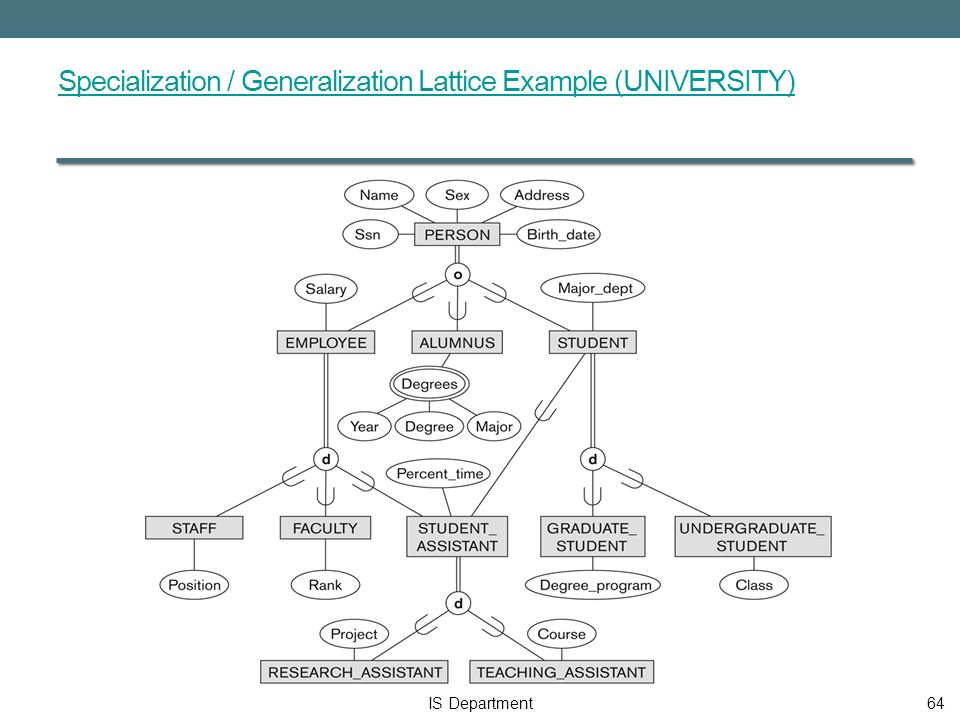 Specialization / Generalization Lattice Example (UNIVERSITY)

Name
Sex
Address
Ssn
PERSON
Birth_date
o
Salary
Major_dept
EMPLOYEE
ALUMNUS
STUDENT
Degrees
Year
Degree
Major
d
Percent_time
d
STAFF
FACULTY
STUDENT_ ASSISTANT
GRADUATE_ STUDENT
UNDERGRADUATE_ STUDENT
Position
Rank
Degree_program
Class
d
Project
Course
RESEARCH_ASSISTANT
TEACHING_ASSISTANT

IS Department
64